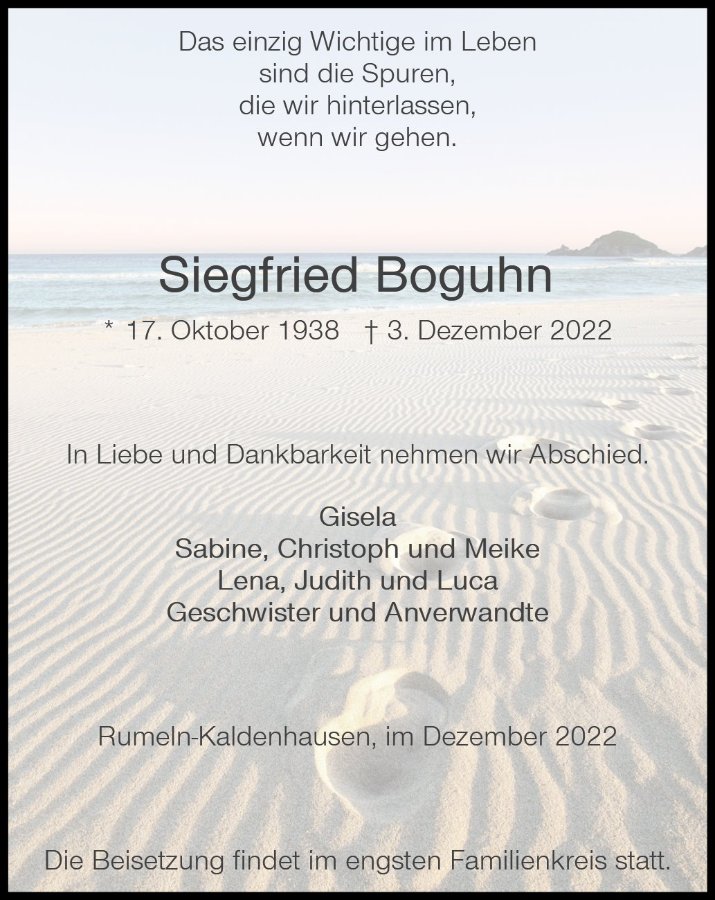 Das einzig Wichtige im Leben
sind die Spuren,
die wir hinterlassen,
wenn wir gehen.

Siegfried Boguhn

* 17. Oktober 1938 † 3. Dezember 2022

In Liebe und Dankbarkeit nehmen wir Abschied.

Gisela
Sabine, Christoph und Meike
Lena, Judith und Luca
Geschwister und Anverwandte

Rumeln-Kaldenhausen, im Dezember 2022

Die Beisetzung findet im engsten Familienkreis statt.